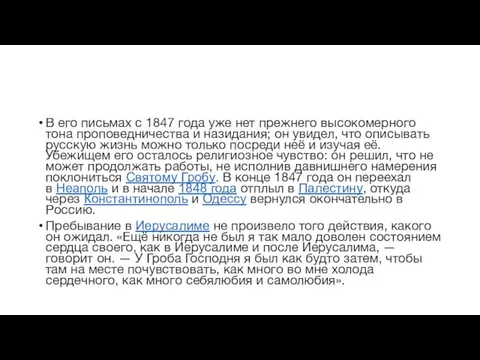 • В его письмах с 1847 года уже нет прежнего высокомерного тона проповедничества и назидания; он увидел, что описывать русскую жизнь можно только посреди неё и изучая её. Убежищем его осталось религиозное чувство: он решил, что не может продолжать работы, не исполнив давнишнего намерения поклониться Святому Гробу. В конце 1847 года он переехал в Неаполь и в начале 1848 года отплыл в Палестину, откуда через Константинополь и Одессу вернулся окончательно в Россию.

• Пребывание в Иерусалиме не произвело того действия, какого он ожидал. «Ещё никогда не был я так мало доволен состоянием сердца своего, как в Иерусалиме и после Иерусалима, — говорит он. — У Гроба Господня я был как будто затем, чтобы там на месте почувствовать, как много во мне холода сердечного, как много себялюбия и самолюбия».